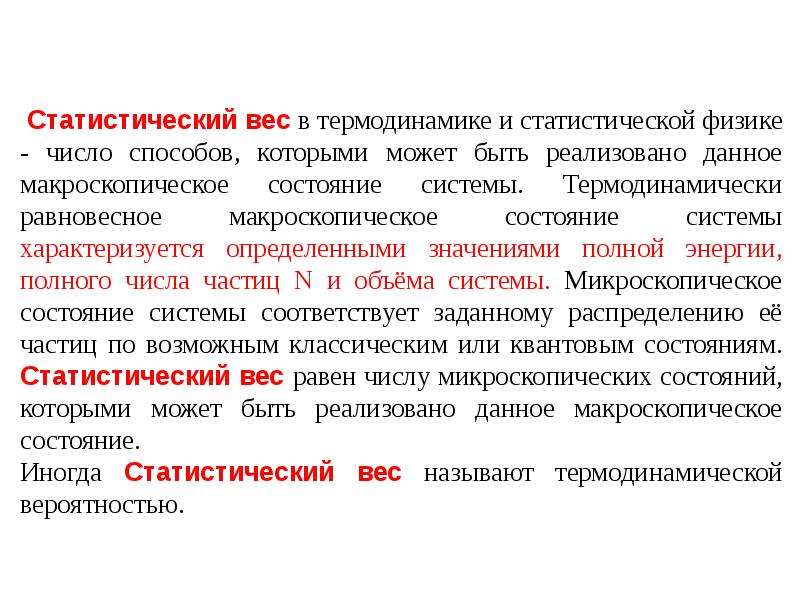 Статистический вес в термодинамике и статистической физике - число способов, которыми может быть реализовано данное макроскопическое состояние системы. Термодинамически равновесное макроскопическое состояние системы характеризуется определенными значениями полной энергии, полного числа частиц N и объёма системы. Микроскопическое состояние системы соответствует заданному распределению её частиц по возможным классическим или квантовым состояниям. Статистический вес равен числу микроскопических состояний, которыми может быть реализовано данное макроскопическое состояние.
Иногда Статистический вес называют термодинамической вероятностью.